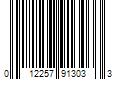 0 12257 91303 3